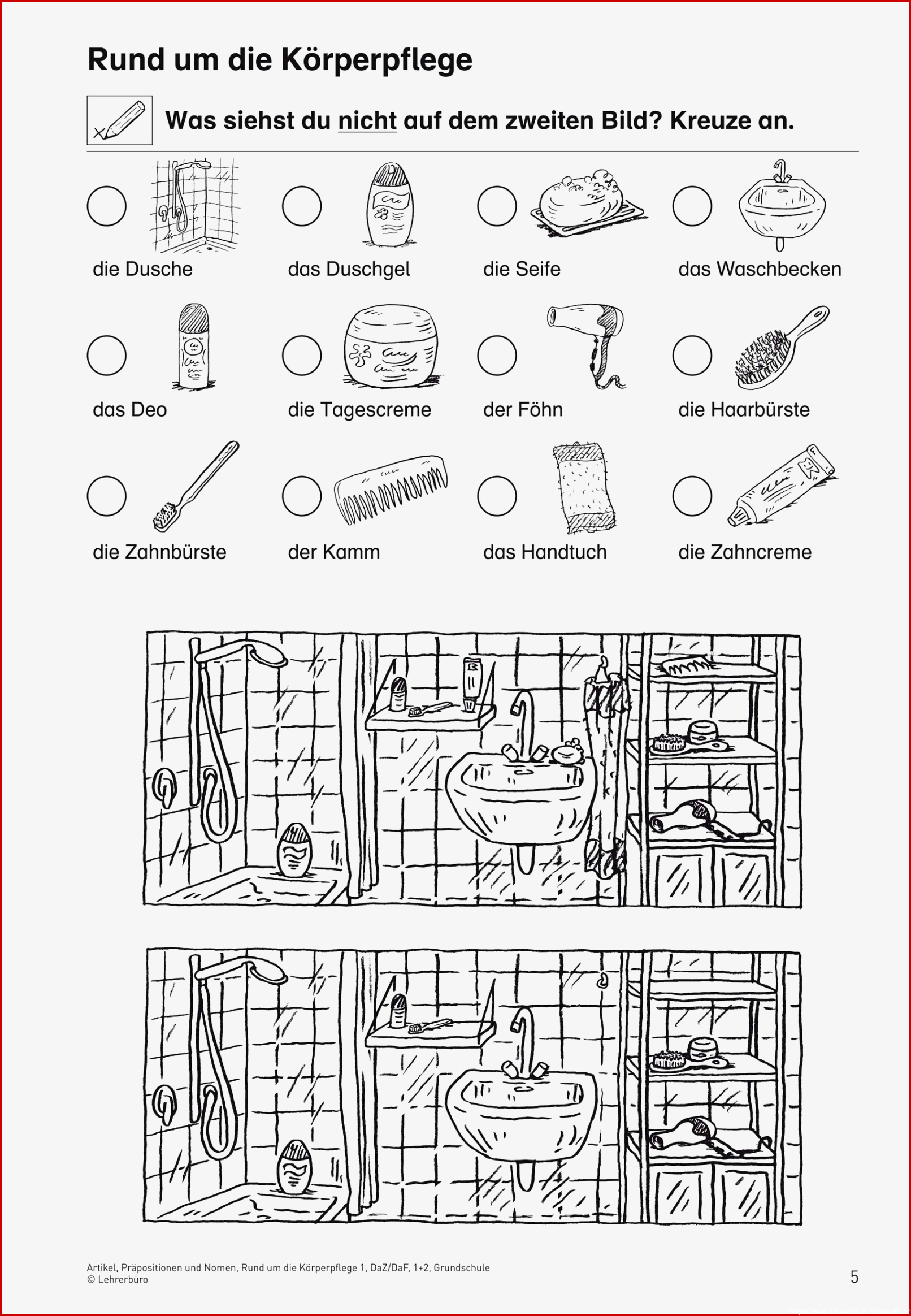 Rund um die Körperpflege

Was siehst du nicht auf dem zweiten Bild? Kreuze an.

die Dusche

das Duschgel

die Seife

das Waschbecken

das Deo

die Tagescreme

der Föhn

die Haarbürste

die Zahnbürste

der Kamm

das Handtuch

die Zahncreme

Artikel, Präpositionen und Nomen, Rund um die Körperpflege 1, DaZ/DaF, 1+2, Grundschule
© Lehrerbüro

5